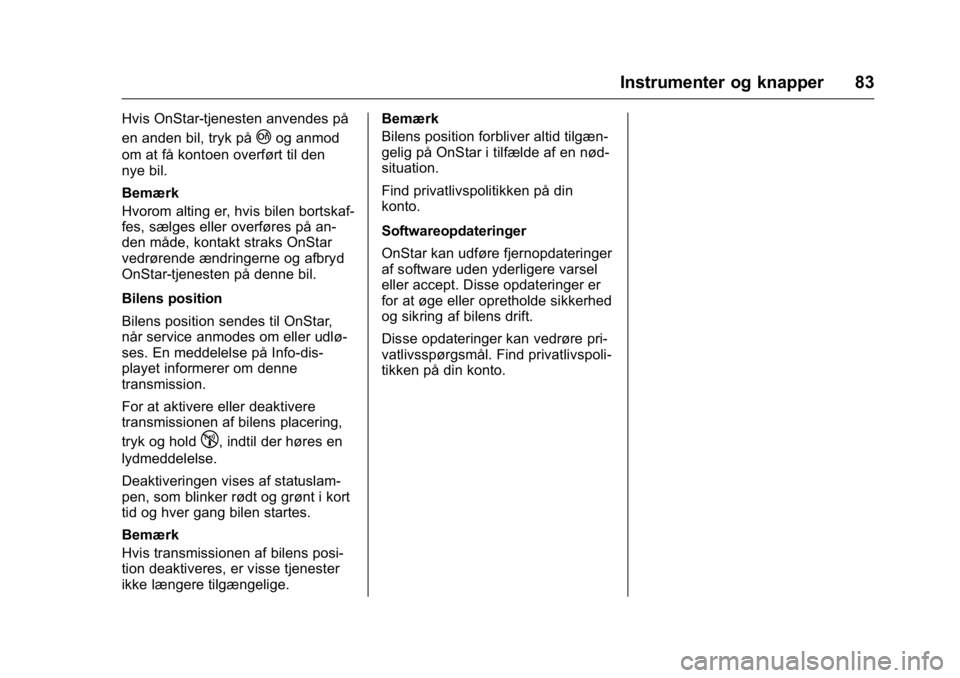 Instrumenter og knapper 83

Hvis OnStar-tjenesten anvendes på en anden bil, tryk på og anmod om at få kontoen overført til den nye bil.

Bemærk

Hvorom alting er, hvis bilen bortskaffes, sælges eller overføres på anden måde, kontakt straks OnStar vedrørende ændringerne og afbryd OnStar-tjenesten på denne bil.

Bilens position

Bilens position sendes til OnStar, når service anmodes om eller udløses. En meddelelse på Info-displayet informerer om denne transmission.

For at aktivere eller deaktivere transmissionen af bilens placering, tryk og hold , indtil der høres en lydmeddelelse.

Deaktiveringen vises af statuslampen, som blinker rødt og grønt i kort tid og hver gang bilen startes.

Bemærk

Hvis transmissionen af bilens position deaktiveres, er visse tjenester ikke længere tilgængelige.

Bemærk

Bilens position forbliver altid tilgængelig på OnStar i tilfælde af en nødsituation.

Find privatlivspolitikken på din konto.

Softwareopdateringer

OnStar kan udføre fjernopdateringer af software uden yderligere varsel eller accept. Disse opdateringer er for at øge eller opretholde sikkerhed og sikring af bilens drift.

Disse opdateringer kan vedrøre privatlivsspørgsmål. Find privatlivspolitikken på din konto.

carmanualsonline.info